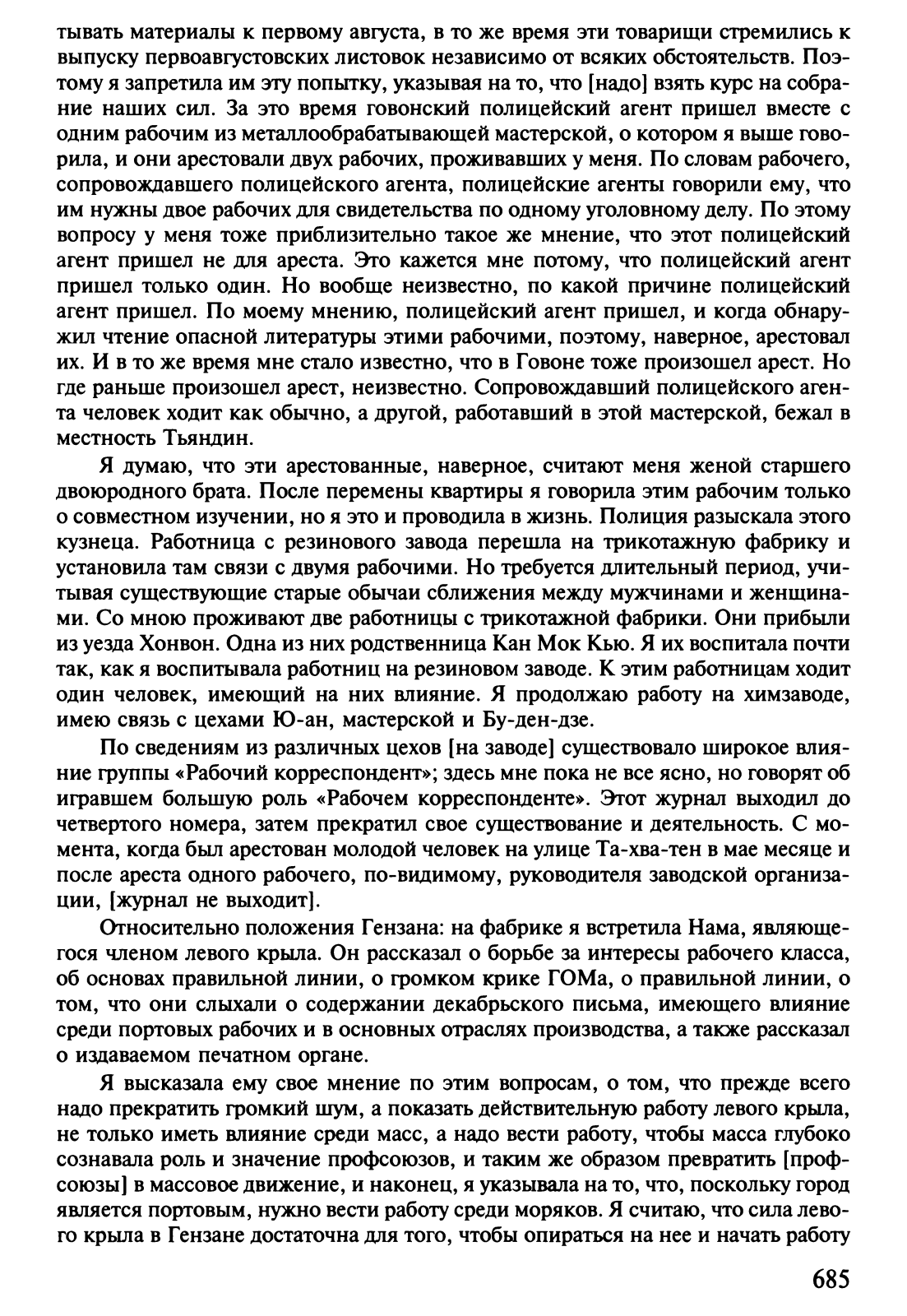 тывать материалы к первому августа, в то же время эти товарищи стремились к выпуску первоавгустовских листовок независимо от всяких обстоятельств. Поэтому я запретила им эту попытку, указывая на то, что [надо] взять курс на собрание наших сил. За это время говонский полицейский агент пришел вместе с одним рабочим из металлообрабатывающей мастерской, о котором я выше говорила, и они арестовали двух рабочих, проживавших у меня. По словам рабочего, сопровождавшего полицейского агента, полицейские агенты говорили ему, что им нужны двое рабочих для свидетельства по одному уголовному делу. По этому вопросу у меня тоже приблизительно такое же мнение, что этот полицейский агент пришел не для ареста. Это кажется мне потому, что полицейский агент пришел только один. Но вообще неизвестно, по какой причине полицейский агент пришел. По моему мнению, полицейский агент пришел, и когда обнаружил чтение опасной литературы этими рабочими, поэтому, наверное, арестовал их. И в то же время мне стало известно, что в Говоне тоже произошел арест. Но где раньше произошел арест, неизвестно. Сопровождавший полицейского агента человек ходит как обычно, а другой, работавший в этой мастерской, бежал в местность Тьяндин.

Я думаю, что эти арестованные, наверное, считают меня женой старшего двоюродного брата. После перемены квартиры я говорила этим рабочим только о совместном изучении, но я это и проводила в жизнь. Полиция разыскала этого кузнеца. Работница с резинового завода перешла на трикотажную фабрику и установила там связи с двумя рабочими. Но требуется длительный период, учитывая существующие старые обычаи сближения между мужчинами и женщинами. Со мною проживают две работницы с трикотажной фабрики. Они прибыли из уезда Хонвон. Одна из них родственница Кан Мок Кью. Я их воспитала почти так, как я воспитывала работниц на резиновом заводе. К этим работницам ходит один человек, имеющий на них влияние. Я продолжаю работу на химзаводе, имею связь с цехами Ю-ан, мастерской и Бу-ден-дзе.

По сведениям из различных цехов [на заводе] существовало широкое влияние группы «Рабочий корреспондент»; здесь мне пока не все ясно, но говорят об игравшем большую роль «Рабочем корреспонденте». Этот журнал выходил до четвертого номера, затем прекратил свое существование и деятельность. С момента, когда был арестован молодой человек на улице Та-хва-тен в мае месяце и после ареста одного рабочего, по-видимому, руководителя заводской организации, [журнал не выходит].

Относительно положения Гензана: на фабрике я встретила Нама, являющегося членом левого крыла. Он рассказал о борьбе за интересы рабочего класса, об основах правильной линии, о громком крике ГОМа, о правильной линии, о том, что они слыхали о содержании декабрьского письма, имеющего влияние среди портовых рабочих и в основных отраслях производства, а также рассказал о издаваемом печатном органе.

Я высказала ему свое мнение по этим вопросам, о том, что прежде всего надо прекратить громкий шум, а показать действительную работу левого крыла, не только иметь влияние среди масс, а надо вести работу, чтобы масса глубоко сознавала роль и значение профсоюзов, и таким же образом превратить [профсоюзы] в массовое движение, и наконец, я указывала на то, что, поскольку город является портовым, нужно вести работу среди моряков. Я считаю, что сила левого крыла в Гензане достаточна для того, чтобы опираться на нее и начать работу

685